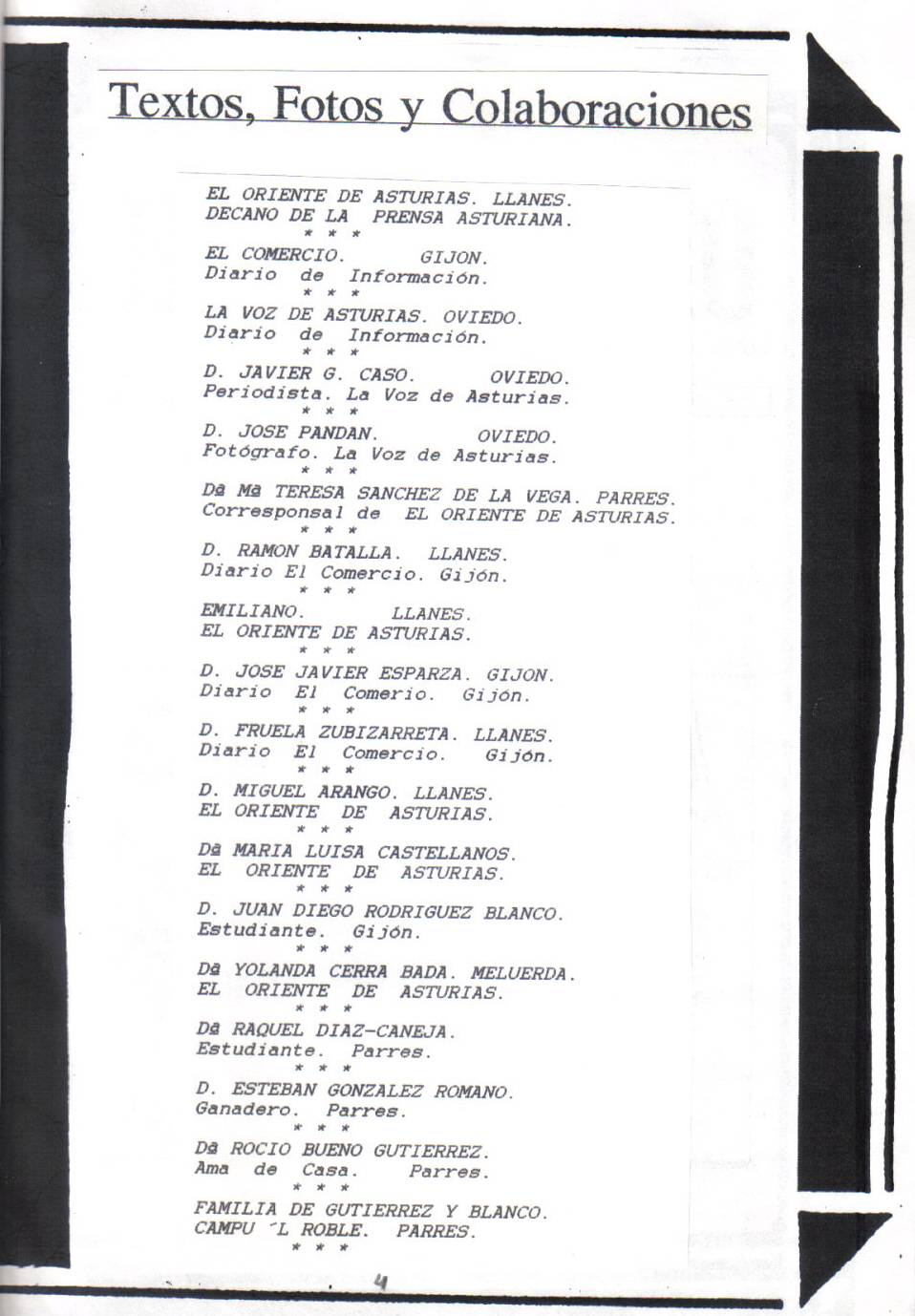 Textos, Fotos y Colaboraciones

EL ORIENTE DE ASTURIAS. LLANES.
DECANO DE LA PRENSA ASTURIANA.
* * *

EL COMERCIO. GIJON.
Diario de Información.
* * *

LA VOZ DE ASTURIAS. OVIEDO.
Diario de Información.
* * *

D. JAVIER G. CASO. OVIEDO.
Periodista. La Voz de Asturias.
* * *

D. JOSE PANDAN. OVIEDO.
Fotógrafo. La Voz de Asturias.
* * *

Dª Mª TERESA SANCHEZ DE LA VEGA. PARRES.
Corresponsal de EL ORIENTE DE ASTURIAS.
* * *

D. RAMON BATALLA. LLANES.
Diario El Comercio. Gijón.
* * *

EMILIANO. LLANES.
EL ORIENTE DE ASTURIAS.
* * *

D. JOSE JAVIER ESPARZA. GIJON.
Diario El Comerio. Gijón.
* * *

D. FRUELA ZUBIZARRETA. LLANES.
Diario El Comercio. Gijón.
* * *

D. MIGUEL ARANGO. LLANES.
EL ORIENTE DE ASTURIAS.
* * *

Dª MARIA LUISA CASTELLANOS.
EL ORIENTE DE ASTURIAS.
* * *

D. JUAN DIEGO RODRIGUEZ BLANCO.
Estudiante. Gijón.
* * *

Dª YOLANDA CERRA BADA. MELUERDA.
EL ORIENTE DE ASTURIAS.
* * *

Dª RAQUEL DIAZ-CANEJA.
Estudiante. Parres.
* * *

D. ESTEBAN GONZALEZ ROMANO.
Ganadero. Parres.
* * *

Dª ROCIO BUENO GUTIERREZ.
Ama de Casa. Parres.
* * *

FAMILIA DE GUTIERREZ Y BLANCO.
CAMPU ´L ROBLE. PARRES.
* * *

4